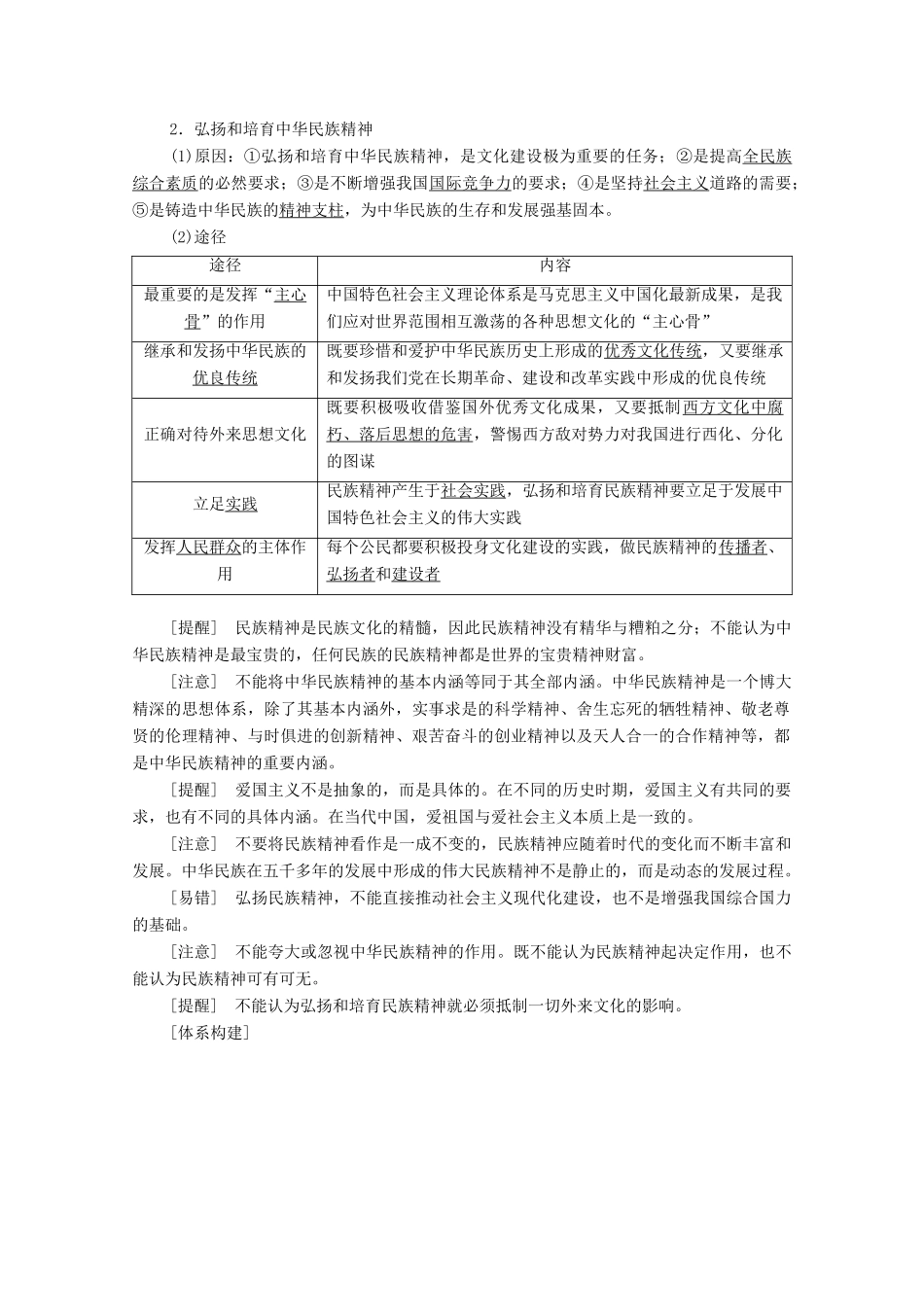 2．弘扬和培育中华民族精神

(1)原因：①弘扬和培育中华民族精神，是文化建设极为重要的任务；②是提高全民族综合素质的必然要求；③是不断增强我国国际竞争力的要求；④是坚持社会主义道路的需要；⑤是铸造中华民族的精神支柱，为中华民族的生存和发展强基固本。

(2)途径

| 途径 | 内容 |
|---|---|
| 最重要的是发挥“主心骨”的作用 | 中国特色社会主义理论体系是马克思主义中国化最新成果，是我们应对世界范围相互激荡的各种思想文化的“主心骨” |
| 继承和发扬中华民族的优良传统 | 既要珍惜和爱护中华民族历史上形成的优秀文化传统，又要继承和发扬我们党在长期革命、建设和改革实践中形成的优良传统 |
| 正确对待外来思想文化 | 既要积极吸收借鉴国外优秀文化成果，又要抵制西方文化中腐朽、落后思想的危害，警惕西方敌对势力对我国进行西化、分化的图谋 |
| 立足实践 | 民族精神产生于社会实践，弘扬和培育民族精神要立足于发展中国特色社会主义的伟大实践 |
| 发挥人民群众的主体作用 | 每个公民都要积极投身文化建设的实践，做民族精神的传播者、弘扬者和建设者 |

[提醒]　民族精神是民族文化的精髓，因此民族精神没有精华与糟粕之分；不能认为中华民族精神是最宝贵的，任何民族的民族精神都是世界的宝贵精神财富。

[注意]　不能将中华民族精神的基本内涵等同于其全部内涵。中华民族精神是一个博大精深的思想体系，除了其基本内涵外，实事求是的科学精神、舍生忘死的牺牲精神、敬老尊贤的伦理精神、与时俱进的创新精神、艰苦奋斗的创业精神以及天人合一的合作精神等，都是中华民族精神的重要内涵。

[提醒]　爱国主义不是抽象的，而是具体的。在不同的历史时期，爱国主义有共同的要求，也有不同的具体内涵。在当代中国，爱祖国与爱社会主义本质上是一致的。

[注意]　不要将民族精神看作是一成不变的，民族精神应随着时代的变化而不断丰富和发展。中华民族在五千多年的发展中形成的伟大民族精神不是静止的，而是动态的发展过程。

[易错]　弘扬民族精神，不能直接推动社会主义现代化建设，也不是增强我国综合国力的基础。

[注意]　不能夸大或忽视中华民族精神的作用。既不能认为民族精神起决定作用，也不能认为民族精神可有可无。

[提醒]　不能认为弘扬和培育民族精神就必须抵制一切外来文化的影响。

[体系构建]